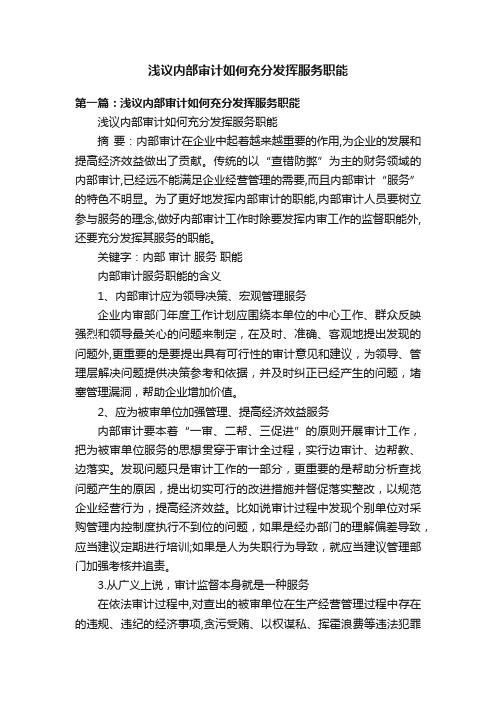 浅议内部审计如何充分发挥服务职能

第一篇：浅议内部审计如何充分发挥服务职能

浅议内部审计如何充分发挥服务职能

摘 要：内部审计在企业中起着越来越重要的作用,为企业的发展和提高经济效益做出了贡献。传统的以“查错防弊”为主的财务领域的内部审计,已经远不能满足企业经营管理的需要,而且内部审计“服务”的特色不明显。为了更好地发挥内部审计的职能,内部审计人员要树立参与服务的理念,做好内部审计工作时除要发挥内审工作的监督职能外,还要充分发挥其服务的职能。

关键字：内部 审计 服务 职能

内部审计服务职能的含义

1、内部审计应为领导决策、宏观管理服务

企业内审部门年度工作计划应围绕本单位的中心工作、群众反映强烈和领导最关心的问题来制定，在及时、准确、客观地提出发现的问题外,更重要的是要提出具有可行性的审计意见和建议，为领导、管理层解决问题提供决策参考和依据，并及时纠正已经产生的问题，堵塞管理漏洞，帮助企业增加价值。

2、应为被审单位加强管理、提高经济效益服务

内部审计要本着“一审、二帮、三促进”的原则开展审计工作，把为被审单位服务的思想贯穿于审计全过程，实行边审计、边帮教、边落实。发现问题只是审计工作的一部分，更重要的是帮助分析查找问题产生的原因，提出切实可行的改进措施并督促落实整改，以规范企业经营行为，提高经济效益。比如说审计过程中发现个别单位对采购管理内控制度执行不到位的问题，如果是经办部门的理解偏差导致，应当建议定期进行培训;如果是人为失职行为导致，就应当建议管理部门加强考核并追责。

3.从广义上说，审计监督本身就是一种服务

在依法审计过程中,对查出的被审单位在生产经营管理过程中存在的违规、违纪的经济事项,贪污受贿、以权谋私、挥霍浪费等违法犯罪